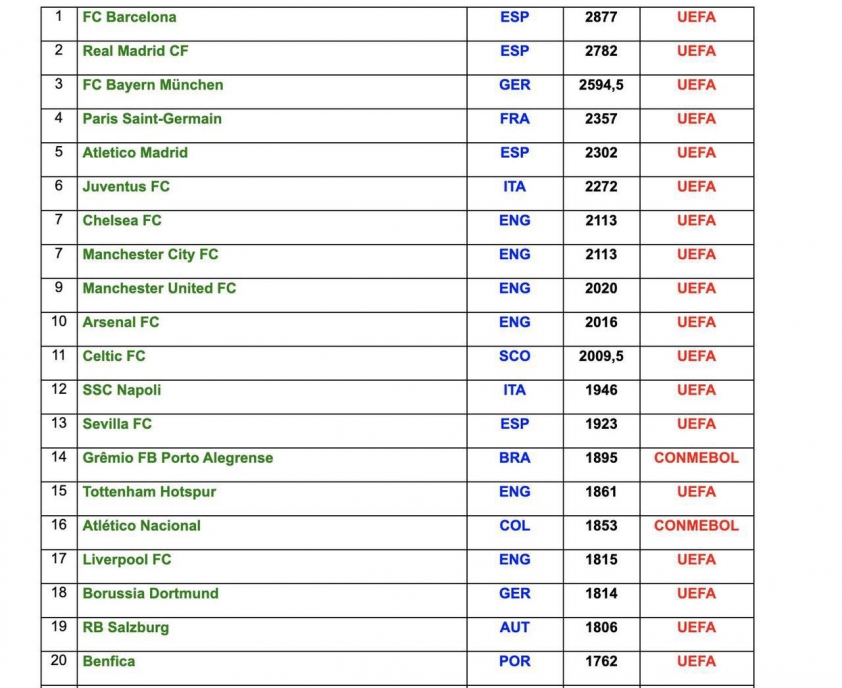 | 1 | FC Barcelona | ESP | 2877 | UEFA |
|---|---|---|---|---|
| 2 | Real Madrid CF | ESP | 2782 | UEFA |
| 3 | FC Bayern München | GER | 2594,5 | UEFA |
| 4 | Paris Saint-Germain | FRA | 2357 | UEFA |
| 5 | Atletico Madrid | ESP | 2302 | UEFA |
| 6 | Juventus FC | ITA | 2272 | UEFA |
| 7 | Chelsea FC | ENG | 2113 | UEFA |
| 7 | Manchester City FC | ENG | 2113 | UEFA |
| 9 | Manchester United FC | ENG | 2020 | UEFA |
| 10 | Arsenal FC | ENG | 2016 | UEFA |
| 11 | Celtic FC | SCO | 2009,5 | UEFA |
| 12 | SSC Napoli | ITA | 1946 | UEFA |
| 13 | Sevilla FC | ESP | 1923 | UEFA |
| 14 | Grêmio FB Porto Alegrense | BRA | 1895 | CONMEBOL |
| 15 | Tottenham Hotspur | ENG | 1861 | UEFA |
| 16 | Atlético Nacional | COL | 1853 | CONMEBOL |
| 17 | Liverpool FC | ENG | 1815 | UEFA |
| 18 | Borussia Dortmund | GER | 1814 | UEFA |
| 19 | RB Salzburg | AUT | 1806 | UEFA |
| 20 | Benfica | POR | 1762 | UEFA |